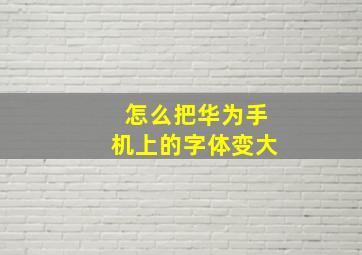 怎么把华为手机上的字体变大